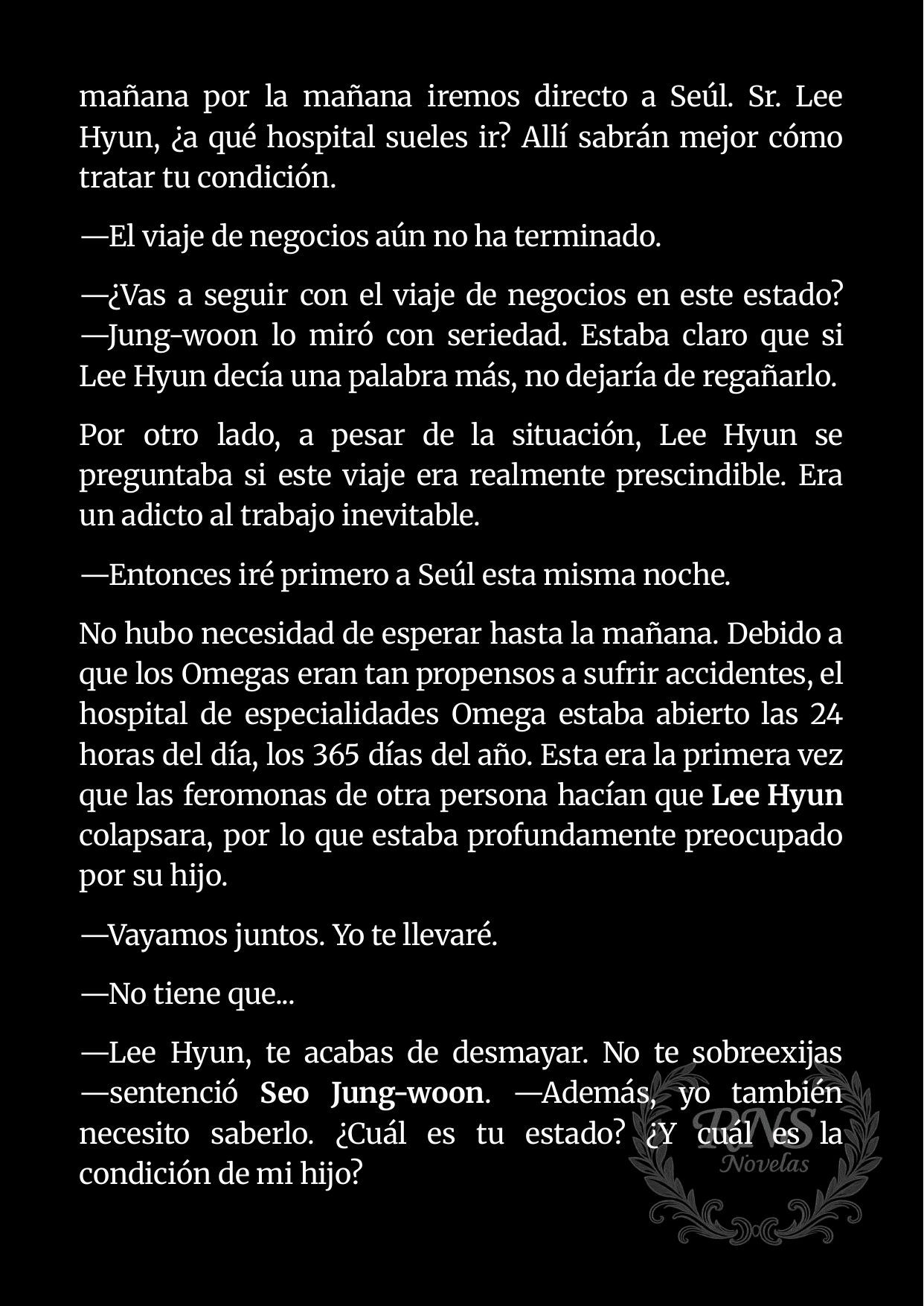 mañana por la mañana iremos directo a Seúl. Sr. Lee Hyun, ¿a qué hospital sueles ir? Allí sabrán mejor cómo tratar tu condición.

—El viaje de negocios aún no ha terminado.

—¿Vas a seguir con el viaje de negocios en este estado? —Jung-woon lo miró con seriedad. Estaba claro que si Lee Hyun decía una palabra más, no dejaría de regañarlo.

Por otro lado, a pesar de la situación, Lee Hyun se preguntaba si este viaje era realmente prescindible. Era un adicto al trabajo inevitable.

—Entonces iré primero a Seúl esta misma noche.

No hubo necesidad de esperar hasta la mañana. Debido a que los Omegas eran tan propensos a sufrir accidentes, el hospital de especialidades Omega estaba abierto las 24 horas del día, los 365 días del año. Esta era la primera vez que las feromonas de otra persona hacían que Lee Hyun colapsara, por lo que estaba profundamente preocupado por su hijo.

—Vayamos juntos. Yo te llevaré.

—No tiene que...

—Lee Hyun, te acabas de desmayar. No te sobreexijas —sentenció Seo Jung-woon. —Además, yo también necesito saberlo. ¿Cuál es tu estado? ¿Y cuál es la condición de mi hijo?

RNS
Novelas